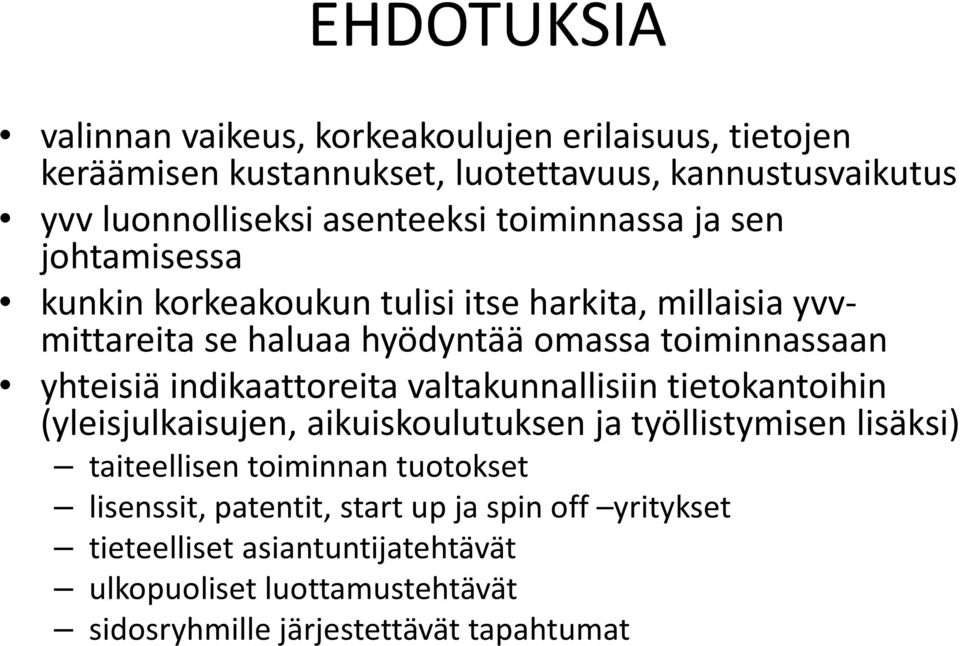 EHDOTUKSIA

• valinnan vaikeus, korkeakoulujen erilaisuus, tietojen keräämisen kustannukset, luotettavuus, kannustusvaikutus
• yvv luonnolliseksi asenteeksi toiminnassa ja sen johtamisessa
• kunkin korkeakoukun tulisi itse harkita, millaisia yvv-mittareita se haluaa hyödyntää omassa toiminnassaan
• yhteisiä indikaattoreita valtakunnallisiin tietokantoihin (yleisjulkaisujen, aikuiskoulutuksen ja työllistymisen lisäksi)
– taiteellisen toiminnan tuotokset
– lisenssit, patentit, start up ja spin off –yritykset
– tieteelliset asiantuntijatehtävät
– ulkopuoliset luottamustehtävät
– sidosryhmille järjestettävät tapahtumat